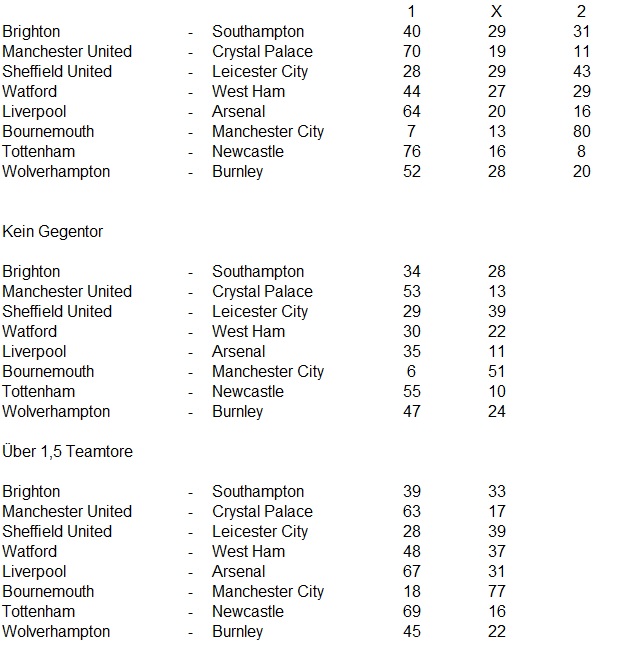 | | | | 1 | X | 2 |
|---|---|---|---|---|---|
| Brighton | - | Southampton | 40 | 29 | 31 |
| Manchester United | - | Crystal Palace | 70 | 19 | 11 |
| Sheffield United | - | Leicester City | 28 | 29 | 43 |
| Watford | - | West Ham | 44 | 27 | 29 |
| Liverpool | - | Arsenal | 64 | 20 | 16 |
| Bournemouth | - | Manchester City | 7 | 13 | 80 |
| Tottenham | - | Newcastle | 76 | 16 | 8 |
| Wolverhampton | - | Burnley | 52 | 28 | 20 |

Kein Gegentor

| | | | | |
|---|---|---|---|---|
| Brighton | - | Southampton | 34 | 28 |
| Manchester United | - | Crystal Palace | 53 | 13 |
| Sheffield United | - | Leicester City | 29 | 39 |
| Watford | - | West Ham | 30 | 22 |
| Liverpool | - | Arsenal | 35 | 11 |
| Bournemouth | - | Manchester City | 6 | 51 |
| Tottenham | - | Newcastle | 55 | 10 |
| Wolverhampton | - | Burnley | 47 | 24 |

Über 1,5 Teamtore

| | | | | |
|---|---|---|---|---|
| Brighton | - | Southampton | 39 | 33 |
| Manchester United | - | Crystal Palace | 63 | 17 |
| Sheffield United | - | Leicester City | 28 | 39 |
| Watford | - | West Ham | 48 | 37 |
| Liverpool | - | Arsenal | 67 | 31 |
| Bournemouth | - | Manchester City | 18 | 77 |
| Tottenham | - | Newcastle | 69 | 16 |
| Wolverhampton | - | Burnley | 45 | 22 |